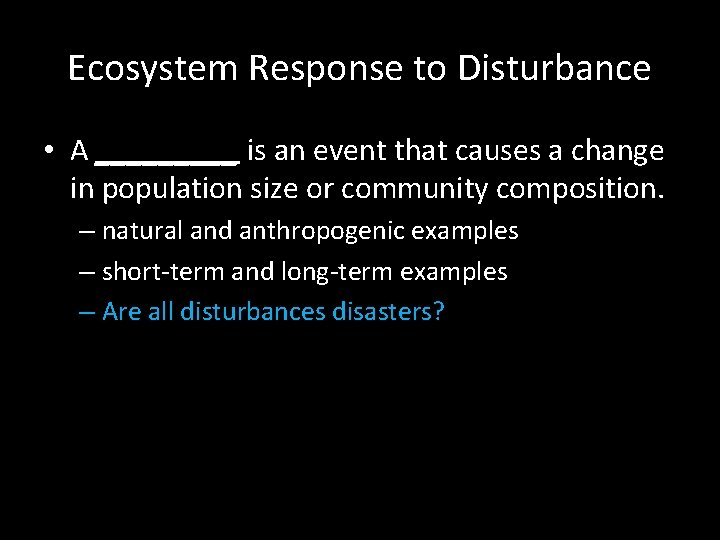 Ecosystem Response to Disturbance

• A _________ is an event that causes a change in population size or community composition.
– natural and anthropogenic examples
– short-term and long-term examples
– Are all disturbances disasters?